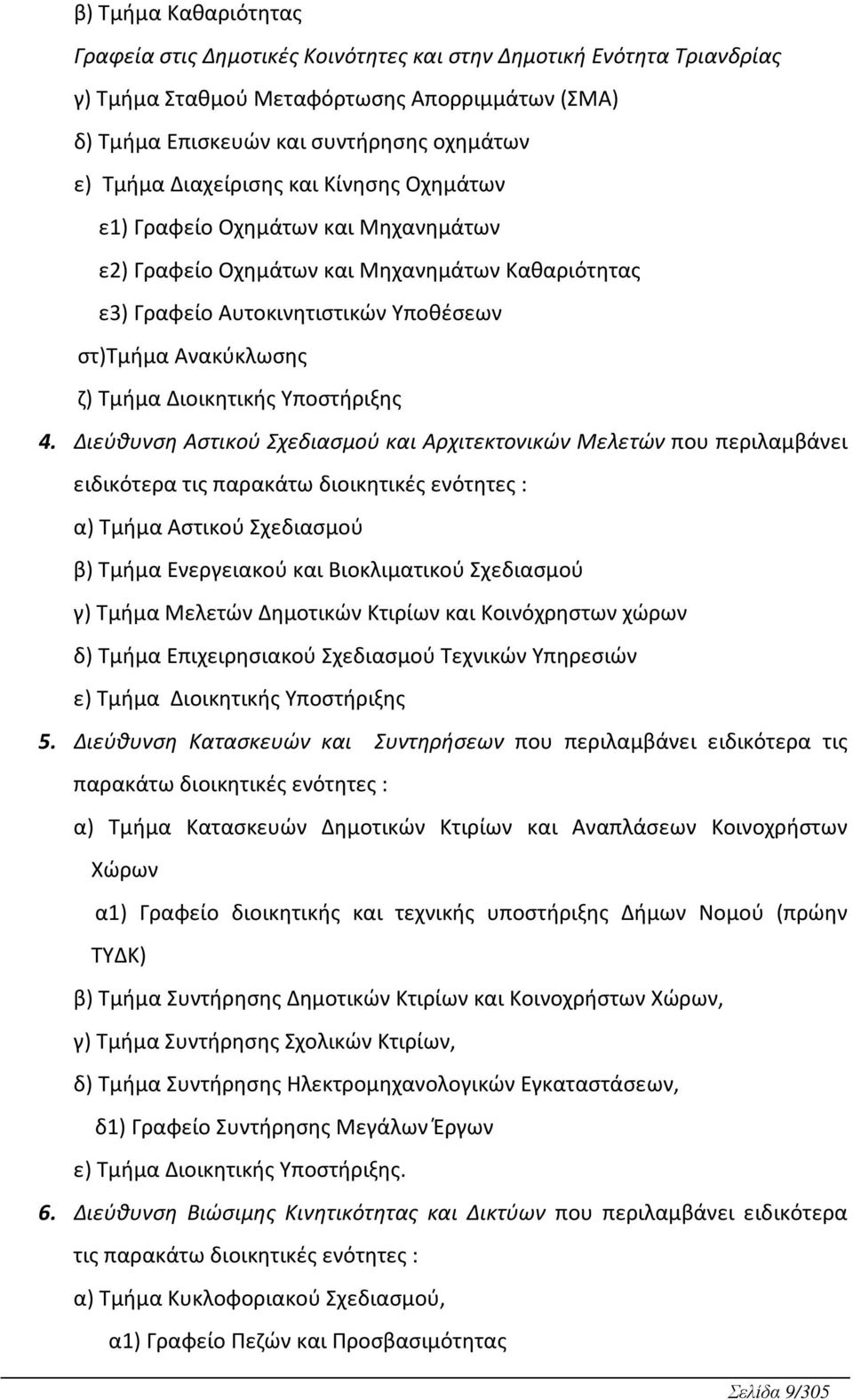 β) Τμήμα Καθαριότητας

Γραφεία στις Δημοτικές Κοινότητες και στην Δημοτική Ενότητα Τριανδρίας

γ) Τμήμα Σταθμού Μεταφόρτωσης Απορριμμάτων (ΣΜΑ)

δ) Τμήμα Επισκευών και συντήρησης οχημάτων

ε) Τμήμα Διαχείρισης και Κίνησης Οχημάτων

ε1) Γραφείο Οχημάτων και Μηχανημάτων

ε2) Γραφείο Οχημάτων και Μηχανημάτων Καθαριότητας

ε3) Γραφείο Αυτοκινητιστικών Υποθέσεων

στ)Τμήμα Ανακύκλωσης

ζ) Τμήμα Διοικητικής Υποστήριξης

4. Διεύθυνση Αστικού Σχεδιασμού και Αρχιτεκτονικών Μελετών που περιλαμβάνει ειδικότερα τις παρακάτω διοικητικές ενότητες :

α) Τμήμα Αστικού Σχεδιασμού

β) Τμήμα Ενεργειακού και Βιοκλιματικού Σχεδιασμού

γ) Τμήμα Μελετών Δημοτικών Κτιρίων και Κοινόχρηστων χώρων

δ) Τμήμα Επιχειρησιακού Σχεδιασμού Τεχνικών Υπηρεσιών

ε) Τμήμα Διοικητικής Υποστήριξης

5. Διεύθυνση Κατασκευών και Συντηρήσεων που περιλαμβάνει ειδικότερα τις παρακάτω διοικητικές ενότητες :

α) Τμήμα Κατασκευών Δημοτικών Κτιρίων και Αναπλάσεων Κοινοχρήστων Χώρων

α1) Γραφείο διοικητικής και τεχνικής υποστήριξης Δήμων Νομού (πρώην ΤΥΔΚ)

β) Τμήμα Συντήρησης Δημοτικών Κτιρίων και Κοινοχρήστων Χώρων,

γ) Τμήμα Συντήρησης Σχολικών Κτιρίων,

δ) Τμήμα Συντήρησης Ηλεκτρομηχανολογικών Εγκαταστάσεων,

δ1) Γραφείο Συντήρησης Μεγάλων Έργων

ε) Τμήμα Διοικητικής Υποστήριξης.

6. Διεύθυνση Βιώσιμης Κινητικότητας και Δικτύων που περιλαμβάνει ειδικότερα τις παρακάτω διοικητικές ενότητες :

α) Τμήμα Κυκλοφοριακού Σχεδιασμού,

α1) Γραφείο Πεζών και Προσβασιμότητας

Σελίδα 9/305